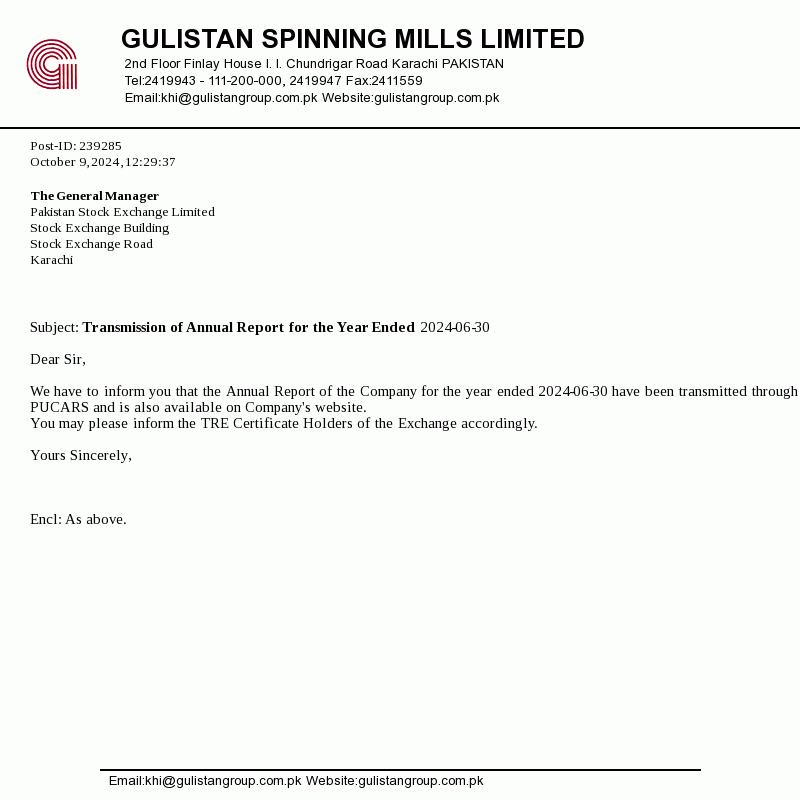 GULISTAN SPINNING MILLS LIMITED
2nd Floor Finlay House I. I. Chundrigar Road Karachi PAKISTAN
Tel:2419943 - 111-200-000, 2419947 Fax:2411559
Email:khi@gulistangroup.com.pk Website:gulistangroup.com.pk

Post-ID: 239285
October 9,2024,12:29:37

The General Manager
Pakistan Stock Exchange Limited
Stock Exchange Building
Stock Exchange Road
Karachi

Subject: Transmission of Annual Report for the Year Ended 2024-06-30

Dear Sir,

We have to inform you that the Annual Report of the Company for the year ended 2024-06-30 have been transmitted through PUCARS and is also available on Company's website.
You may please inform the TRE Certificate Holders of the Exchange accordingly.

Yours Sincerely,

Encl: As above.

Email:khi@gulistangroup.com.pk Website:gulistangroup.com.pk